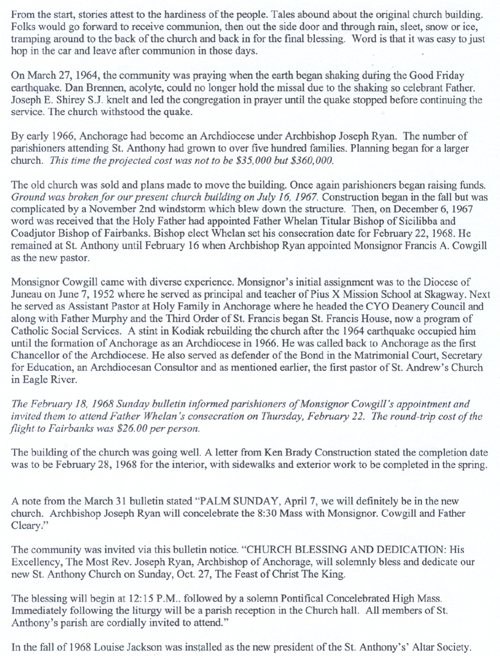 From the start, stories attest to the hardiness of the people. Tales abound about the original church building. Folks would go forward to receive communion, then out the side door and through rain, sleet, snow or ice, tramping around to the back of the church and back in for the final blessing. Word is that it was easy to just hop in the car and leave after communion in those days.

On March 27, 1964, the community was praying when the earth began shaking during the Good Friday earthquake. Dan Brennen, acolyte, could no longer hold the missal due to the shaking so celebrant Father. Joseph E. Shirey S.J. knelt and led the congregation in prayer until the quake stopped before continuing the service. The church withstood the quake.

By early 1966, Anchorage had become an Archdiocese under Archbishop Joseph Ryan. The number of parishioners attending St. Anthony had grown to over five hundred families. Planning began for a larger church. This time the projected cost was not to be $35,000 but $360,000.

The old church was sold and plans made to move the building. Once again parishioners began raising funds. Ground was broken for our present church building on July 16, 1967. Construction began in the fall but was complicated by a November 2nd windstorm which blew down the structure. Then, on December 6, 1967 word was received that the Holy Father had appointed Father Whelan Titular Bishop of Sicilibba and Coadjutor Bishop of Fairbanks. Bishop elect Whelan set his consecration date for February 22, 1968. He remained at St. Anthony until February 16 when Archbishop Ryan appointed Monsignor Francis A. Cowgill as the new pastor.

Monsignor Cowgill came with diverse experience. Monsignor's initial assignment was to the Diocese of Juneau on June 7, 1952 where he served as principal and teacher of Pius X Mission School at Skagway. Next he served as Assistant Pastor at Holy Family in Anchorage where he headed the CYO Deanery Council and along with Father Murphy and the Third Order of St. Francis began St. Francis House, now a program of Catholic Social Services. A stint in Kodiak rebuilding the church after the 1964 earthquake occupied him until the formation of Anchorage as an Archdiocese in 1966. He was called back to Anchorage as the first Chancellor of the Archdiocese. He also served as defender of the Bond in the Matrimonial Court, Secretary for Education, an Archdiocesan Consultor and as mentioned earlier, the first pastor of St. Andrew's Church in Eagle River.

The February 18, 1968 Sunday bulletin informed parishioners of Monsignor Cowgill's appointment and invited them to attend Father Whelan's consecration on Thursday, February 22. The round-trip cost of the flight to Fairbanks was $26.00 per person.

The building of the church was going well. A letter from Ken Brady Construction stated the completion date was to be February 28, 1968 for the interior, with sidewalks and exterior work to be completed in the spring.

A note from the March 31 bulletin stated "PALM SUNDAY, April 7, we will definitely be in the new church. Archbishop Joseph Ryan will concelebrate the 8:30 Mass with Monsignor. Cowgill and Father Cleary."

The community was invited via this bulletin notice. "CHURCH BLESSING AND DEDICATION: His Excellency, The Most Rev. Joseph Ryan, Archbishop of Anchorage, will solemnly bless and dedicate our new St. Anthony Church on Sunday, Oct. 27, The Feast of Christ The King.

The blessing will begin at 12:15 P.M.. followed by a solemn Pontifical Concelebrated High Mass. Immediately following the liturgy will be a parish reception in the Church hall. All members of St. Anthony's parish are cordially invited to attend."

In the fall of 1968 Louise Jackson was installed as the new president of the St. Anthony's' Altar Society.